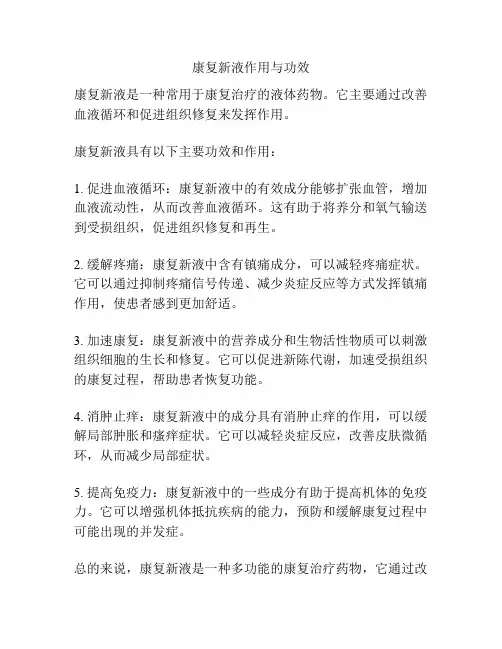 康复新液作用与功效

康复新液是一种常用于康复治疗的液体药物。它主要通过改善血液循环和促进组织修复来发挥作用。

康复新液具有以下主要功效和作用：

1. 促进血液循环：康复新液中的有效成分能够扩张血管，增加血液流动性，从而改善血液循环。这有助于将养分和氧气输送到受损组织，促进组织修复和再生。

2. 缓解疼痛：康复新液中含有镇痛成分，可以减轻疼痛症状。它可以通过抑制疼痛信号传递、减少炎症反应等方式发挥镇痛作用，使患者感到更加舒适。

3. 加速康复：康复新液中的营养成分和生物活性物质可以刺激组织细胞的生长和修复。它可以促进新陈代谢，加速受损组织的康复过程，帮助患者恢复功能。

4. 消肿止痒：康复新液中的成分具有消肿止痒的作用，可以缓解局部肿胀和瘙痒症状。它可以减轻炎症反应，改善皮肤微循环，从而减少局部症状。

5. 提高免疫力：康复新液中的一些成分有助于提高机体的免疫力。它可以增强机体抵抗疾病的能力，预防和缓解康复过程中可能出现的并发症。

总的来说，康复新液是一种多功能的康复治疗药物，它通过改